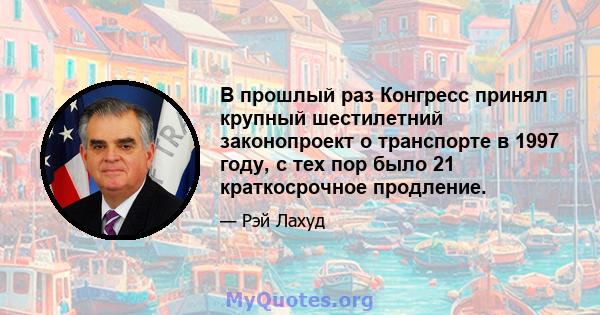 В прошлый раз Конгресс принял крупный шестилетний законопроект о транспорте в 1997 году, с тех пор было 21 краткосрочное продление.

— Рэй Лахуд

MyQuotes.org